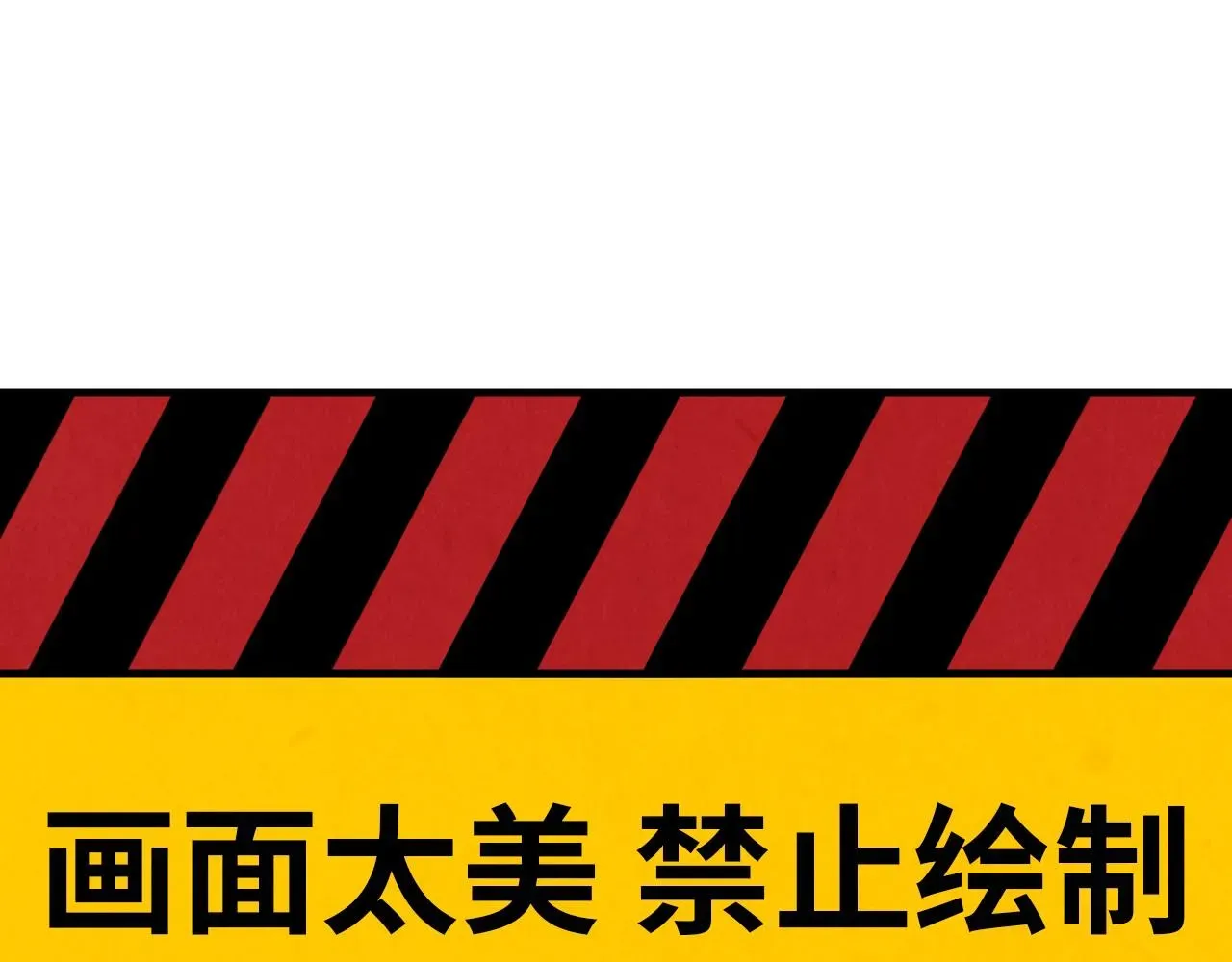 画面太美 禁止绘制